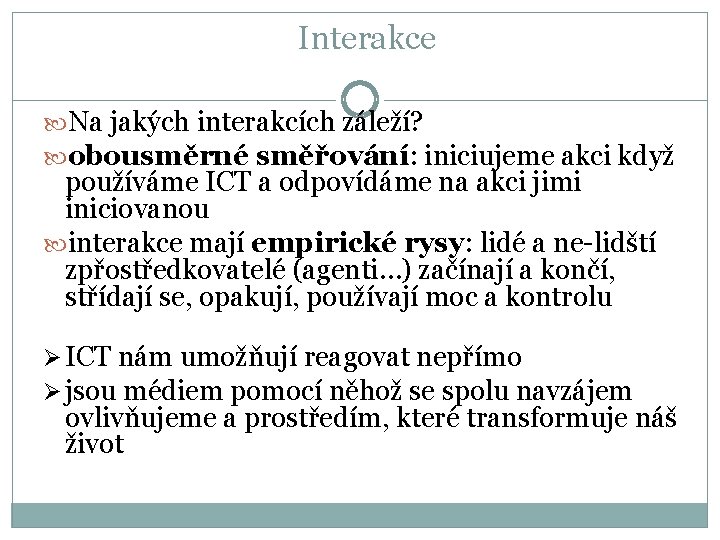 Interakce

Na jakých interakcích záleží?

obousměrné směřování: iniciujeme akci když používáme ICT a odpovídáme na akci jimi iniciovanou

interakce mají empirické rysy: lidé a ne-lidští zprostředkovatelé (agenti…) začínají a končí, střídají se, opakují, používají moc a kontrolu

ICT nám umožňují reagovat nepřímo

jsou médiem pomocí něhož se spolu navzájem ovlivňujeme a prostředím, které transformuje náš život